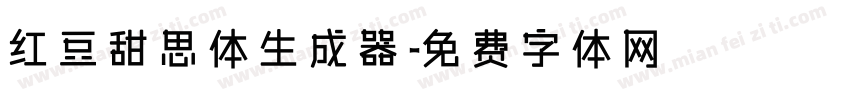 红豆甜思体生成器-免费字体网

www.mianfeiziti.com